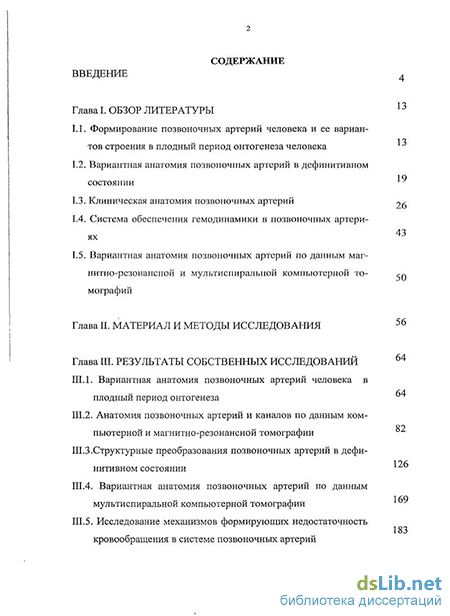 2

СОДЕРЖАНИЕ

ВВЕДЕНИЕ 4

Глава I. ОБЗОР ЛИТЕРАТУРЫ 13

I.1. Формирование позвоночных артерий человека и ее вариантов строения в плодный период онтогенеза человека 13

I.2. Вариантная анатомия позвоночных артерий в дефинитивном состоянии 19

I.3. Клиническая анатомия позвоночных артерий 26

I.4. Система обеспечения гемодинамики в позвоночных артериях 43

I.5. Вариантная анатомия позвоночных артерий по данным магнитно-резонансной и мультиспиральной компьютерной томографий 50

Глава II. МАТЕРИАЛ И МЕТОДЫ ИССЛЕДОВАНИЯ 56

Глава III. РЕЗУЛЬТАТЫ СОБСТВЕННЫХ ИССЛЕДОВАНИЙ 64

III.1. Вариантная анатомия позвоночных артерий человека в плодный период онтогенеза 64

III.2. Анатомия позвоночных артерий и каналов по данным компьютерной и магнитно-резонансной томографии 82

III.3.Структурные преобразования позвоночных артерий в дефинитивном состоянии 126

III.4. Вариантная анатомия позвоночных артерий по данным мультиспиральной компьютерной томографии 169

III.5. Исследование механизмов формирующих недостаточность кровообращения в системе позвоночных артерий 183

dsLib.net
библиотека диссертаций